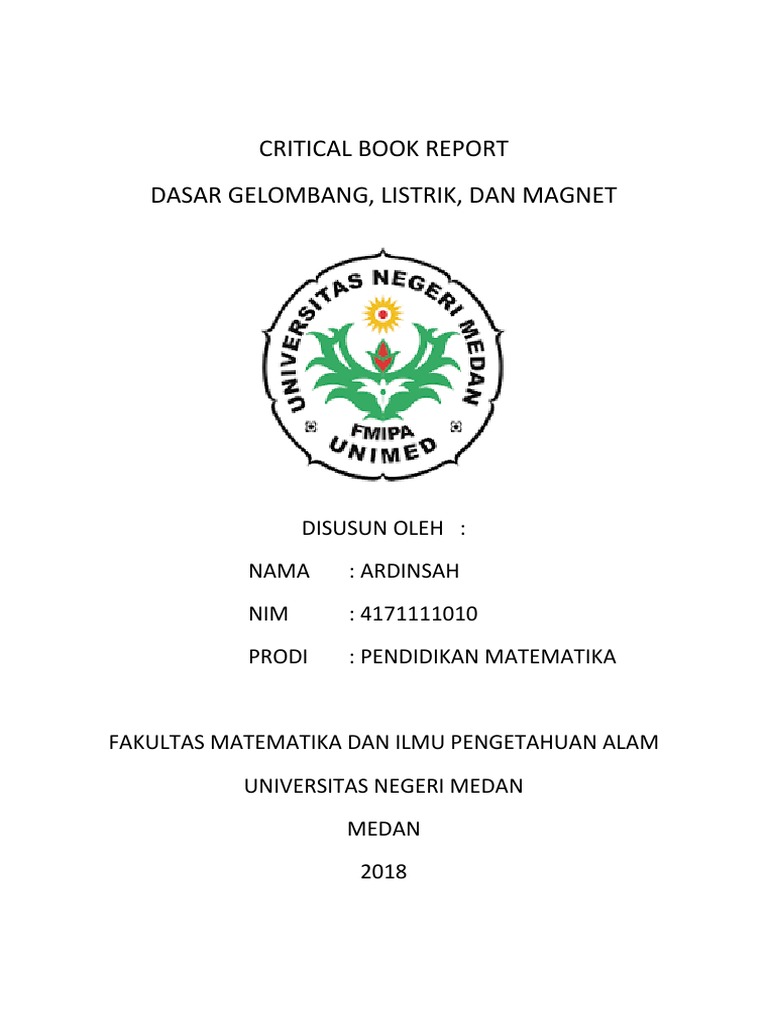 CRITICAL BOOK REPORT

DASAR GELOMBANG, LISTRIK, DAN MAGNET

UNIVERSITAS NEGERI MEDAN

FMIPA

UNIMED

DISUSUN OLEH :

NAMA : ARDINSAH

NIM : 4171111010

PRODI : PENDIDIKAN MATEMATIKA

FAKULTAS MATEMATIKA DAN ILMU PENGETAHUAN ALAM

UNIVERSITAS NEGERI MEDAN

MEDAN

2018